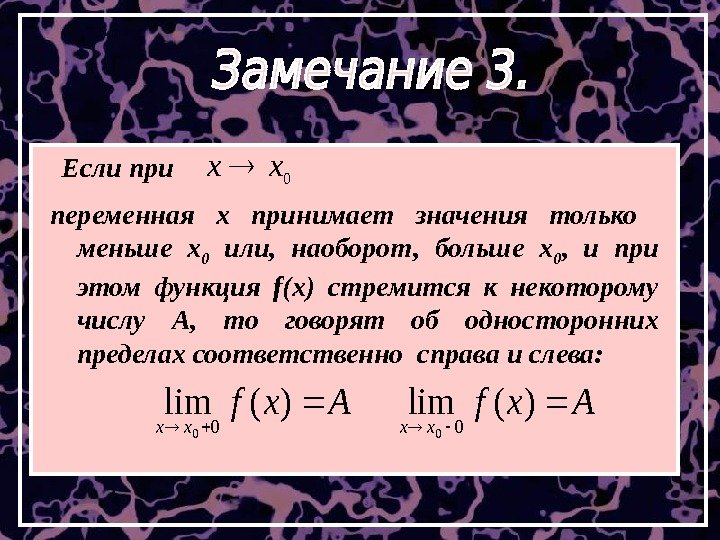 Замечание 3.

Если при $x \to x_0$

переменная x принимает значения только меньше $x_0$ или, наоборот, больше $x_0$, и при этом функция f(x) стремится к некоторому числу А, то говорят об односторонних пределах соответственно справа и слева:

$\lim_{x \to x_0+0} f(x) = A$ $\lim_{x \to x_0-0} f(x) = A$